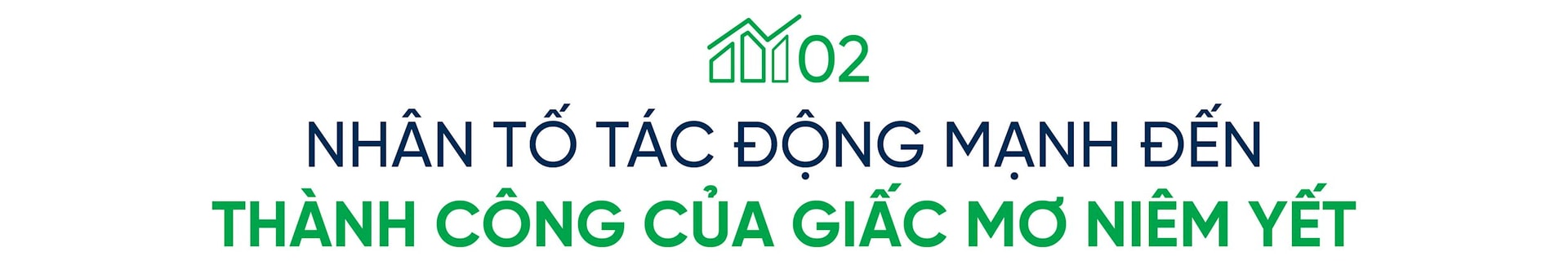 02

NHÂN TỐ TÁC ĐỘNG MẠNH ĐẾN
THÀNH CÔNG CỦA GIẤC MƠ NIÊM YẾT